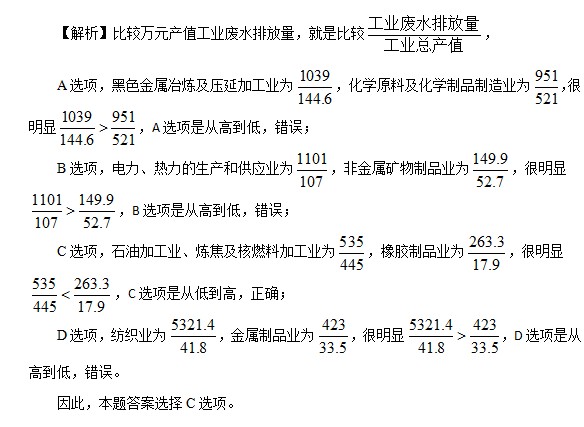 【解析】比较万元产值工业废水排放量，就是比较$\frac{工业废水排放量}{工业总产值}$，

A选项，黑色金属冶炼及压延加工业为$\frac{1039}{144.6}$，化学原料及化学制品制造业为$\frac{951}{521}$,很明显$\frac{1039}{144.6}>\frac{951}{521}$，A选项是从高到低，错误；

B选项，电力、热力的生产和供应业为$\frac{1101}{107}$，非金属矿物制品业为$\frac{149.9}{52.7}$，很明显$\frac{1101}{107}>\frac{149.9}{52.7}$，B选项是从高到低，错误；

C选项，石油加工业、炼焦及核燃料加工业为$\frac{535}{445}$，橡胶制品业为$\frac{263.3}{17.9}$，很明显$\frac{535}{445}<\frac{263.3}{17.9}$，C选项是从低到高，正确；

D选项，纺织业为$\frac{5321.4}{41.8}$，金属制品业为$\frac{423}{33.5}$，很明显$\frac{5321.4}{41.8}>\frac{423}{33.5}$，D选项是从高到低，错误。

因此，本题答案选择C选项。